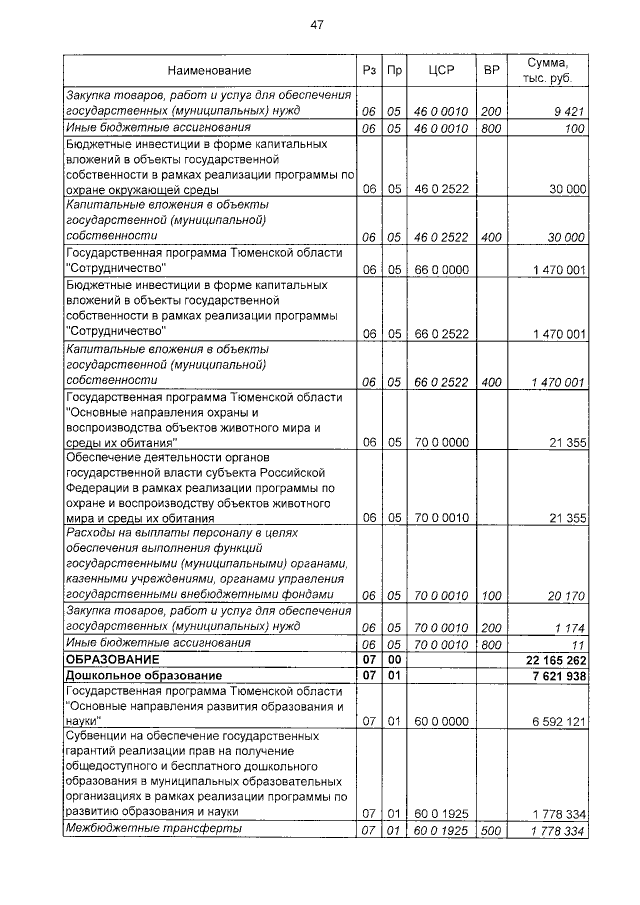 47

| Наименование | Рз | Пр | ЦСР | ВР | Сумма, тыс. руб. |
|---|---|---|---|---|---|
| Закупка товаров, работ и услуг для обеспечения государственных (муниципальных) нужд | 06 | 05 | 46 0 0010 | 200 | 9 421 |
| Иные бюджетные ассигнования | 06 | 05 | 46 0 0010 | 800 | 100 |
| Бюджетные инвестиции в форме капитальных вложений в объекты государственной собственности в рамках реализации программы по охране окружающей среды | 06 | 05 | 46 0 2522 | | 30 000 |
| Капитальные вложения в объекты государственной (муниципальной) собственности | 06 | 05 | 46 0 2522 | 400 | 30 000 |
| Государственная программа Тюменской области "Сотрудничество" | 06 | 05 | 66 0 0000 | | 1 470 001 |
| Бюджетные инвестиции в форме капитальных вложений в объекты государственной собственности в рамках реализации программы "Сотрудничество" | 06 | 05 | 66 0 2522 | | 1 470 001 |
| Капитальные вложения в объекты государственной (муниципальной) собственности | 06 | 05 | 66 0 2522 | 400 | 1 470 001 |
| Государственная программа Тюменской области "Основные направления охраны и воспроизводства объектов животного мира и среды их обитания" | 06 | 05 | 70 0 0000 | | 21 355 |
| Обеспечение деятельности органов государственной власти субъекта Российской Федерации в рамках реализации программы по охране и воспроизводству объектов животного мира и среды их обитания | 06 | 05 | 70 0 0010 | | 21 355 |
| Расходы на выплаты персоналу в целях обеспечения выполнения функций государственными (муниципальными) органами, казенными учреждениями, органами управления государственными внебюджетными фондами | 06 | 05 | 70 0 0010 | 100 | 20 170 |
| Закупка товаров, работ и услуг для обеспечения государственных (муниципальных) нужд | 06 | 05 | 70 0 0010 | 200 | 1 174 |
| Иные бюджетные ассигнования | 06 | 05 | 70 0 0010 | 800 | 11 |
| ОБРАЗОВАНИЕ | 07 | 00 | | | 22 165 262 |
| Дошкольное образование | 07 | 01 | | | 7 621 938 |
| Государственная программа Тюменской области "Основные направления развития образования и науки" | 07 | 01 | 60 0 0000 | | 6 592 121 |
| Субвенции на обеспечение государственных гарантий реализации прав на получение общедоступного и бесплатного дошкольного образования в муниципальных образовательных организациях в рамках реализации программы по развитию образования и науки | 07 | 01 | 60 0 1925 | | 1 778 334 |
| Межбюджетные трансферты | 07 | 01 | 60 0 1925 | 500 | 1 778 334 |